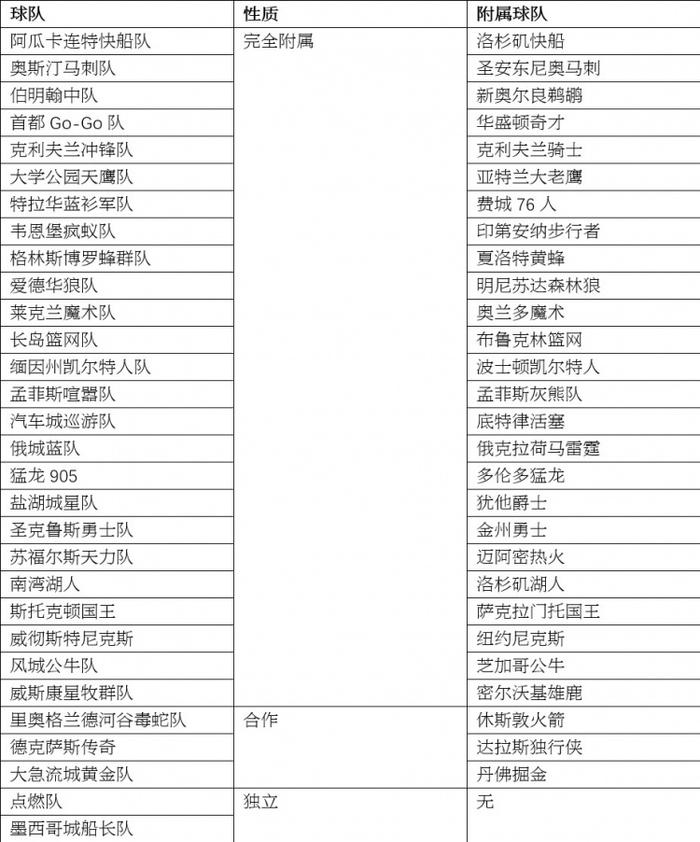 | 球队 | 性质 | 附属球队 |
|---|---|---|
| 阿瓜卡连特快船队 | 完全附属 | 洛杉矶快船 |
| 奥斯汀马刺队 | | 圣安东尼奥马刺 |
| 伯明翰中队 | | 新奥尔良鹈鹕 |
| 首都Go-Go队 | | 华盛顿奇才 |
| 克利夫兰冲锋队 | | 克利夫兰骑士 |
| 大学公园天鹰队 | | 亚特兰大老鹰 |
| 特拉华蓝衫军队 | | 费城76人 |
| 韦恩堡疯蚁队 | | 印第安纳步行者 |
| 格林斯博罗蜂群队 | | 夏洛特黄蜂 |
| 爱德华狼队 | | 明尼苏达森林狼 |
| 莱克兰魔术队 | | 奥兰多魔术 |
| 长岛篮网队 | | 布鲁克林篮网 |
| 缅因州凯尔特人队 | | 波士顿凯尔特人 |
| 孟菲斯喧嚣队 | | 孟菲斯灰熊队 |
| 汽车城巡游队 | | 底特律活塞 |
| 俄城蓝队 | | 俄克拉荷马雷霆 |
| 猛龙905 | | 多伦多猛龙 |
| 盐湖城星队 | | 犹他爵士 |
| 圣克鲁斯勇士队 | | 金州勇士 |
| 苏福尔斯天力队 | | 迈阿密热火 |
| 南湾湖人 | | 洛杉矶湖人 |
| 斯托克顿国王 | | 萨克拉门托国王 |
| 威彻斯特尼克斯 | | 纽约尼克斯 |
| 风城公牛队 | | 芝加哥公牛 |
| 威斯康星牧群队 | | 密尔沃基雄鹿 |
| 里奥格兰德河谷毒蛇队 | 合作 | 休斯敦火箭 |
| 德克萨斯传奇 | | 达拉斯独行侠 |
| 大急流城黄金队 | | 丹佛掘金 |
| 点燃队 | 独立 | 无 |
| 墨西哥城船长队 | | |